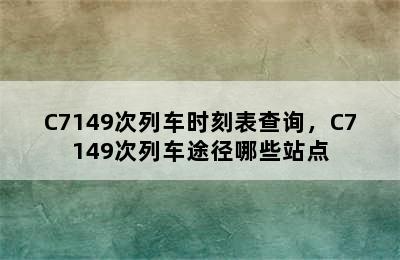 C7149次列车时刻表查询，C7149次列车途径哪些站点